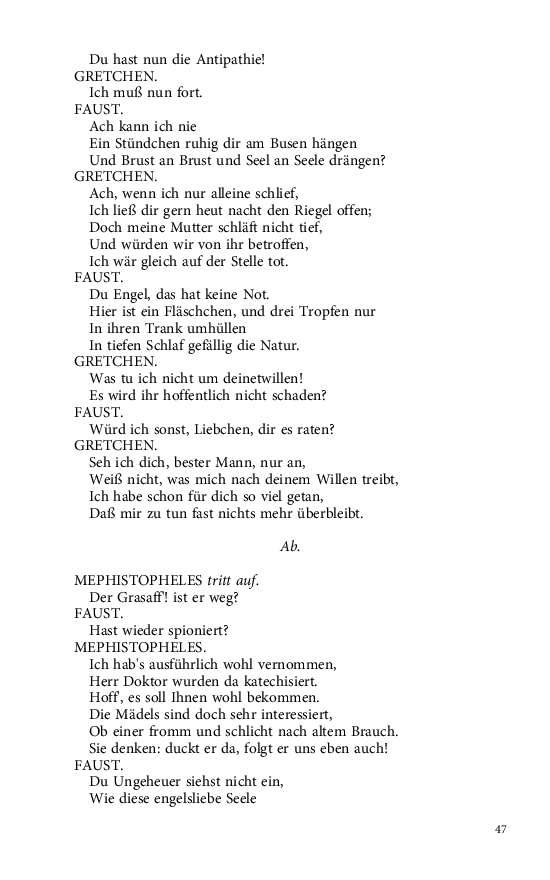 Du hast nun die Antipathie!
GRETCHEN.
Ich muß nun fort.
FAUST.
Ach kann ich nie
Ein Stündchen ruhig dir am Busen hängen
Und Brust an Brust und Seel an Seele drängen?
GRETCHEN.
Ach, wenn ich nur alleine schlief,
Ich ließ dir gern heut nacht den Riegel offen;
Doch meine Mutter schläft nicht tief,
Und würden wir von ihr betroffen,
Ich wär gleich auf der Stelle tot.
FAUST.
Du Engel, das hat keine Not.
Hier ist ein Fläschchen, und drei Tropfen nur
In ihren Trank umhüllen
In tiefen Schlaf gefällig die Natur.
GRETCHEN.
Was tu ich nicht um deinetwillen!
Es wird ihr hoffentlich nicht schaden?
FAUST.
Würd ich sonst, Liebchen, dir es raten?
GRETCHEN.
Seh ich dich, bester Mann, nur an,
Weiß nicht, was mich nach deinem Willen treibt,
Ich habe schon für dich so viel getan,
Daß mir zu tun fast nichts mehr überbleibt.

Ab.

MEPHISTOPHELES tritt auf.
Der Grasaff'! ist er weg?
FAUST.
Hast wieder spioniert?
MEPHISTOPHELES.
Ich hab's ausführlich wohl vernommen,
Herr Doktor wurden da katechisiert.
Hoff', es soll Ihnen wohl bekommen.
Die Mädels sind doch sehr interessiert,
Ob einer fromm und schlicht nach altem Brauch.
Sie denken: duckt er da, folgt er uns eben auch!
FAUST.
Du Ungeheuer siehst nicht ein,
Wie diese engelsliebe Seele

47